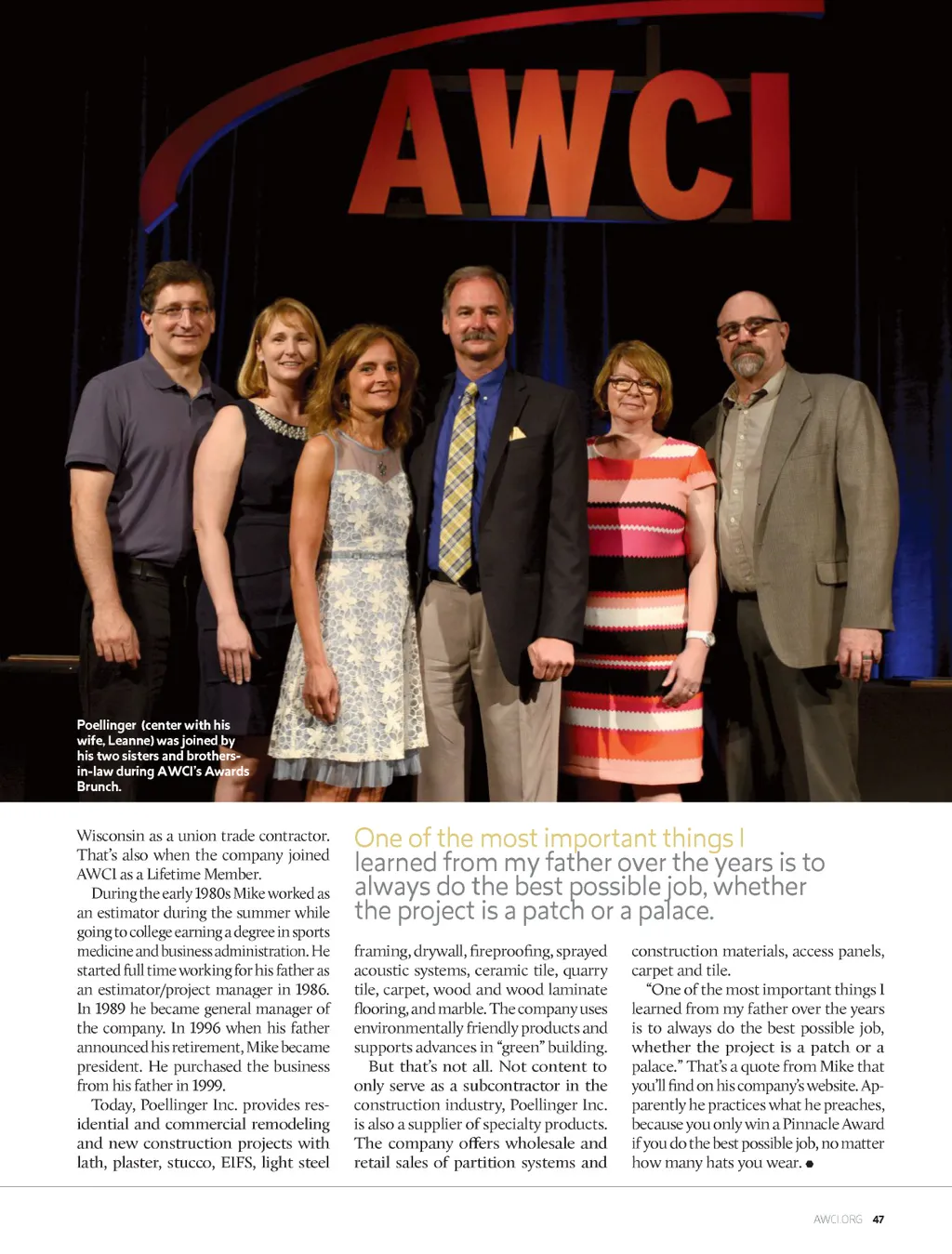 AWCI

Poellinger (center with his wife, Leanne) was joined by his two sisters and brothers-in-law during AWCI's Awards Brunch.

Wisconsin as a union trade contractor. That's also when the company joined AWCI as a Lifetime Member.

During the early 1980s Mike worked as an estimator during the summer while going to college earning a degree in sports medicine and business administration. He started full time working for his father as an estimator/project manager in 1986. In 1989 he became general manager of the company. In 1996 when his father announced his retirement, Mike became president. He purchased the business from his father in 1999.

Today, Poellinger Inc. provides residential and commercial remodeling and new construction projects with lath, plaster, stucco, EIFS, light steel

One of the most important things I learned from my father over the years is to always do the best possible job, whether the project is a patch or a palace.

framing, drywall, fireproofing, sprayed acoustic systems, ceramic tile, quarry tile, carpet, wood and wood laminate flooring, and marble. The company uses environmentally friendly products and supports advances in "green" building.

But that's not all. Not content to only serve as a subcontractor in the construction industry, Poellinger Inc. is also a supplier of specialty products. The company offers wholesale and retail sales of partition systems and construction materials, access panels, carpet and tile.

"One of the most important things I learned from my father over the years is to always do the best possible job, whether the project is a patch or a palace." That's a quote from Mike that you'll find on his company's website. Apparently he practices what he preaches, because you only win a Pinnacle Award if you do the best possible job, no matter how many hats you wear. ●

AWCI.ORG 47